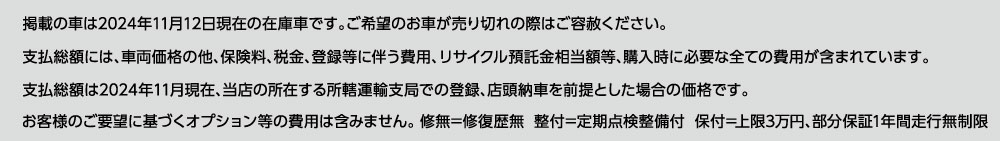 掲載の車は2024年11月12日現在の在庫車です。ご希望のお車が売り切れの際はご容赦ください。

支払総額には、車両価格の他、保険料、税金、登録等に伴う費用、リサイクル預託金相当額等、購入時に必要な全ての費用が含まれています。

支払総額は2024年11月現在、当店の所在する所轄運輸支局での登録、店頭納車を前提とした場合の価格です。

お客様のご要望に基づくオプション等の費用は含みません。 修無=修復歴無 整付=定期点検整備付 保付=上限3万円、部分保証1年間走行無制限